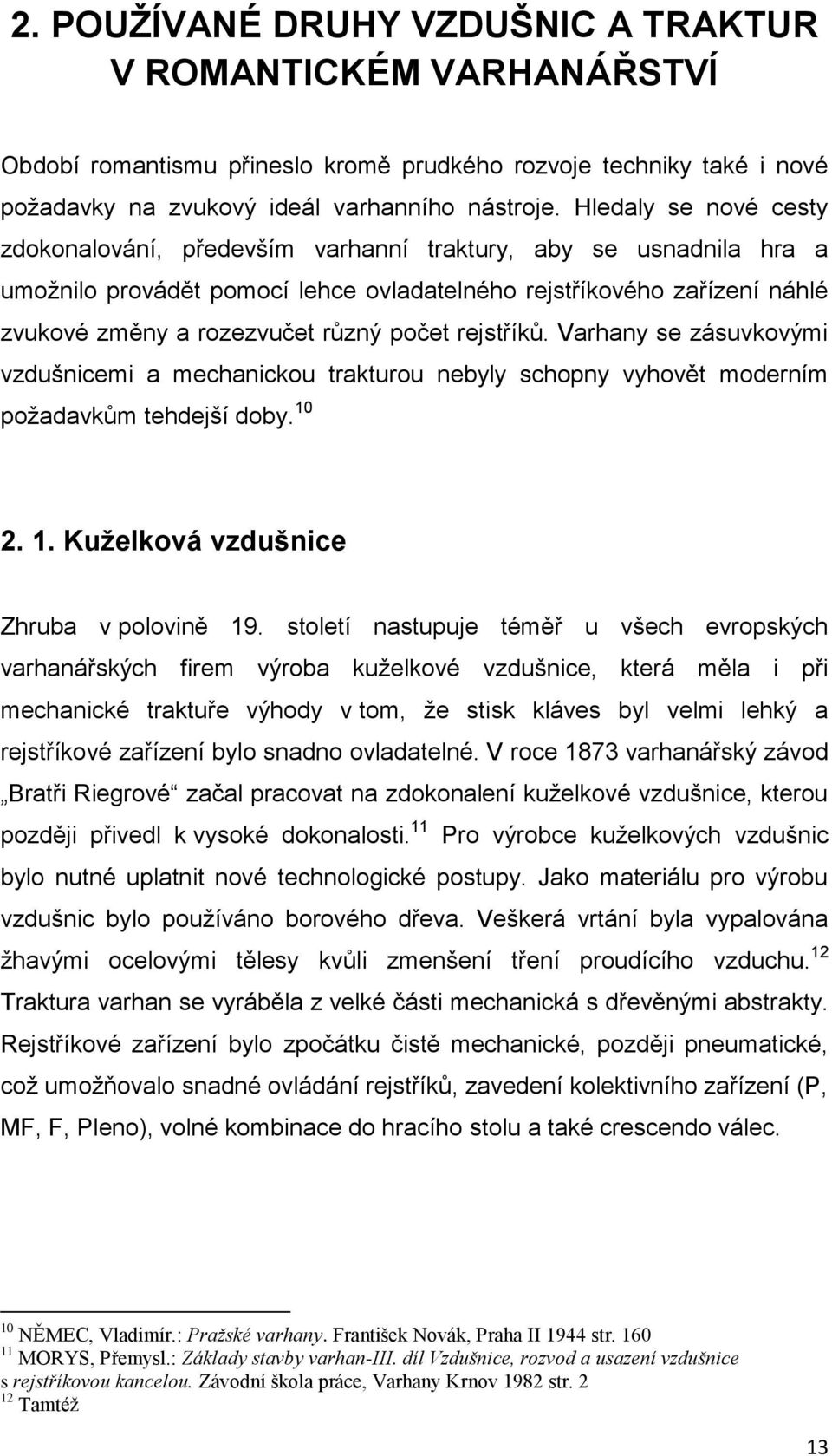 2. POUŽÍVANÉ DRUHY VZDUŠNIC A TRAKTUR V ROMANTICKÉM VARHANÁŘSTVÍ

Období romantismu přineslo kromě prudkého rozvoje techniky také i nové požadavky na zvukový ideál varhanního nástroje. Hledaly se nové cesty zdokonalování, především varhanní traktury, aby se usnadnila hra a umožnilo provádět pomocí lehce ovladatelného rejstříkového zařízení náhlé zvukové změny a rozezvučet různý počet rejstříků. Varhany se zásuvkovými vzdušnicemi a mechanickou trakturou nebyly schopny vyhovět moderním požadavkům tehdejší doby.$^{10}$

2. 1. Kuželková vzdušnice

Zhruba v polovině 19. století nastupuje téměř u všech evropských varhanářských firem výroba kuželkové vzdušnice, která měla i při mechanické traktuře výhody v tom, že stisk kláves byl velmi lehký a rejstříkové zařízení bylo snadno ovladatelné. V roce 1873 varhanářský závod „Bratři Riegrové“ začal pracovat na zdokonalení kuželkové vzdušnice, kterou později přivedl k vysoké dokonalosti.$^{11}$ Pro výrobce kuželkových vzdušnic bylo nutné uplatnit nové technologické postupy. Jako materiálu pro výrobu vzdušnic bylo používáno borového dřeva. Veškerá vrtání byla vypalována žhavými ocelovými tělesy kvůli zmenšení tření proudícího vzduchu.$^{12}$ Traktura varhan se vyráběla z velké části mechanická s dřevěnými abstrakty. Rejstříkové zařízení bylo zpočátku čistě mechanické, později pneumatické, což umožňovalo snadné ovládání rejstříků, zavedení kolektivního zařízení (P, MF, F, Pleno), volné kombinace do hracího stolu a také crescendo válec.

$^{10}$ NĚMEC, Vladimír.: Pražské varhany. František Novák, Praha II 1944 str. 160
$^{11}$ MORYS, Přemysl.: Základy stavby varhan-III. díl Vzdušnice, rozvod a usazení vzdušnice s rejstříkovou kancelou. Závodní škola práce, Varhany Krnov 1982 str. 2
$^{12}$ Tamtéž

13